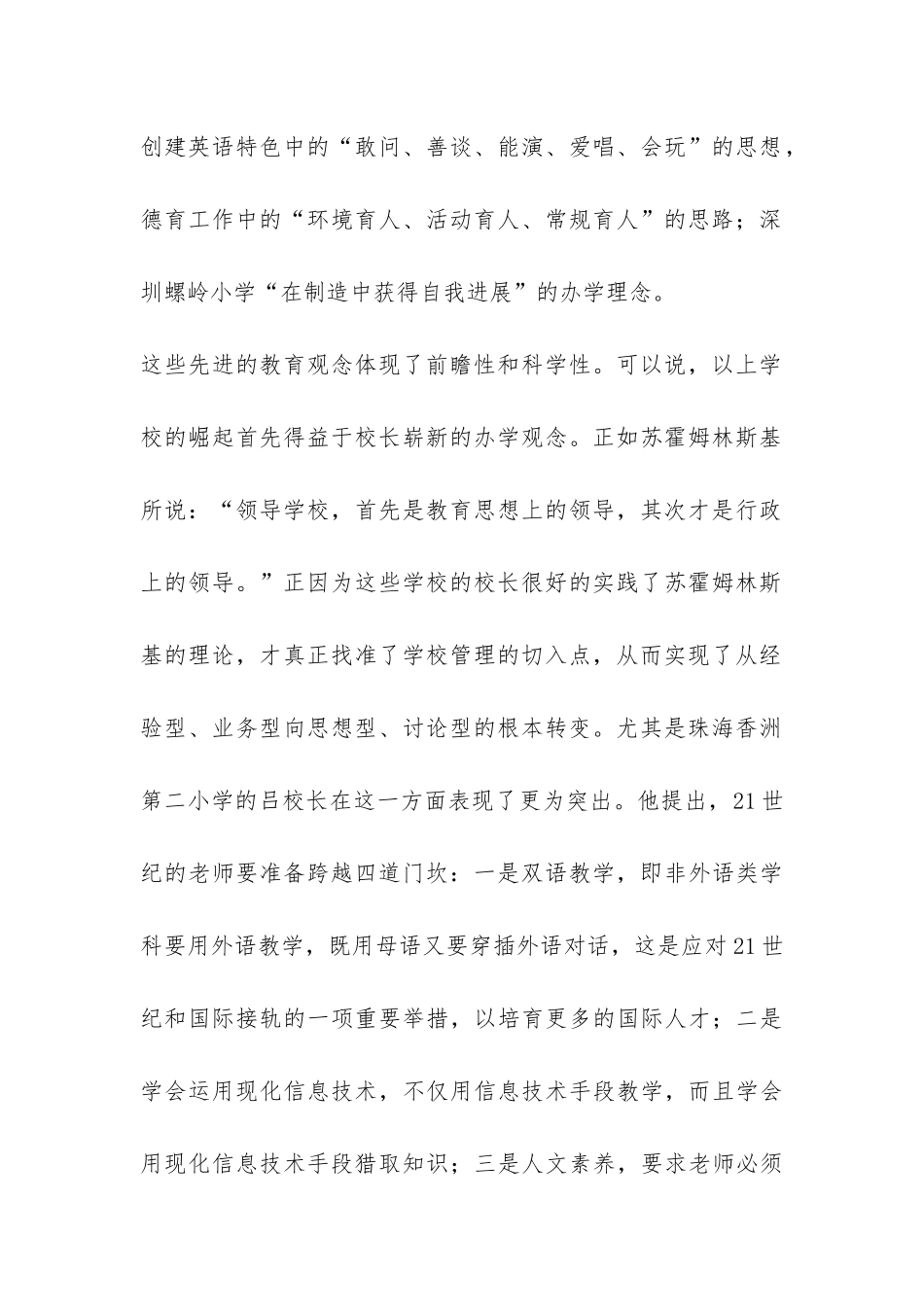 创建英语特色中的“敢问、善谈、能演、爱唱、会玩”的思想，德育工作中的“环境育人、活动育人、常规育人”的思路；深圳螺岭小学“在制造中获得自我进展”的办学理念。

这些先进的教育观念体现了前瞻性和科学性。可以说，以上学校的崛起首先得益于校长崭新的办学观念。正如苏霍姆林斯基所说：“领导学校，首先是教育思想上的领导，其次才是行政上的领导。”正因为这些学校的校长很好的实践了苏霍姆林斯基的理论，才真正找准了学校管理的切入点，从而实现了从经验型、业务型向思想型、讨论型的根本转变。尤其是珠海香洲第二小学的吕校长在这一方面表现了更为突出。他提出，21世纪的老师要准备跨越四道门坎：一是双语教学，即非外语类学科要用外语教学，既用母语又要穿插外语对话，这是应对21世纪和国际接轨的一项重要举措，以培育更多的国际人才；二是学会运用现化信息技术，不仅用信息技术手段教学，而且学会用现化信息技术手段猎取知识；三是人文素养，要求老师必须